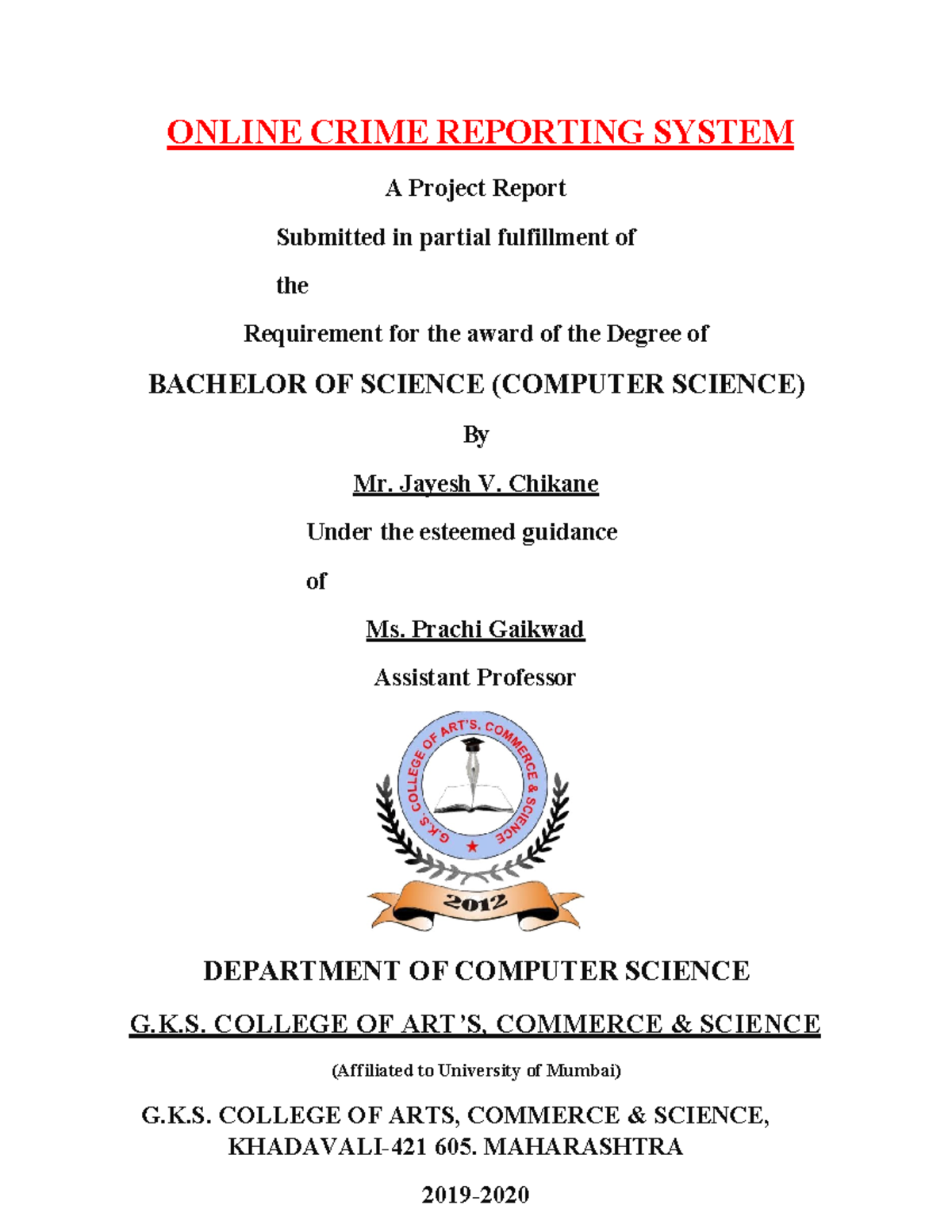 ONLINE CRIME REPORTING SYSTEM

A Project Report

Submitted in partial fulfillment of

the

Requirement for the award of the Degree of

BACHELOR OF SCIENCE (COMPUTER SCIENCE)

By

Mr. Jayesh V. Chikane

Under the esteemed guidance

of

Ms. Prachi Gaikwad

Assistant Professor

G.K.S. COLLEGE OF ART'S, COMMERCE & SCIENCE

2012

DEPARTMENT OF COMPUTER SCIENCE

G.K.S. COLLEGE OF ART'S, COMMERCE & SCIENCE

(Affiliated to University of Mumbai)

G.K.S. COLLEGE OF ARTS, COMMERCE & SCIENCE, KHADAVALI-421 605. MAHARASHTRA

2019-2020